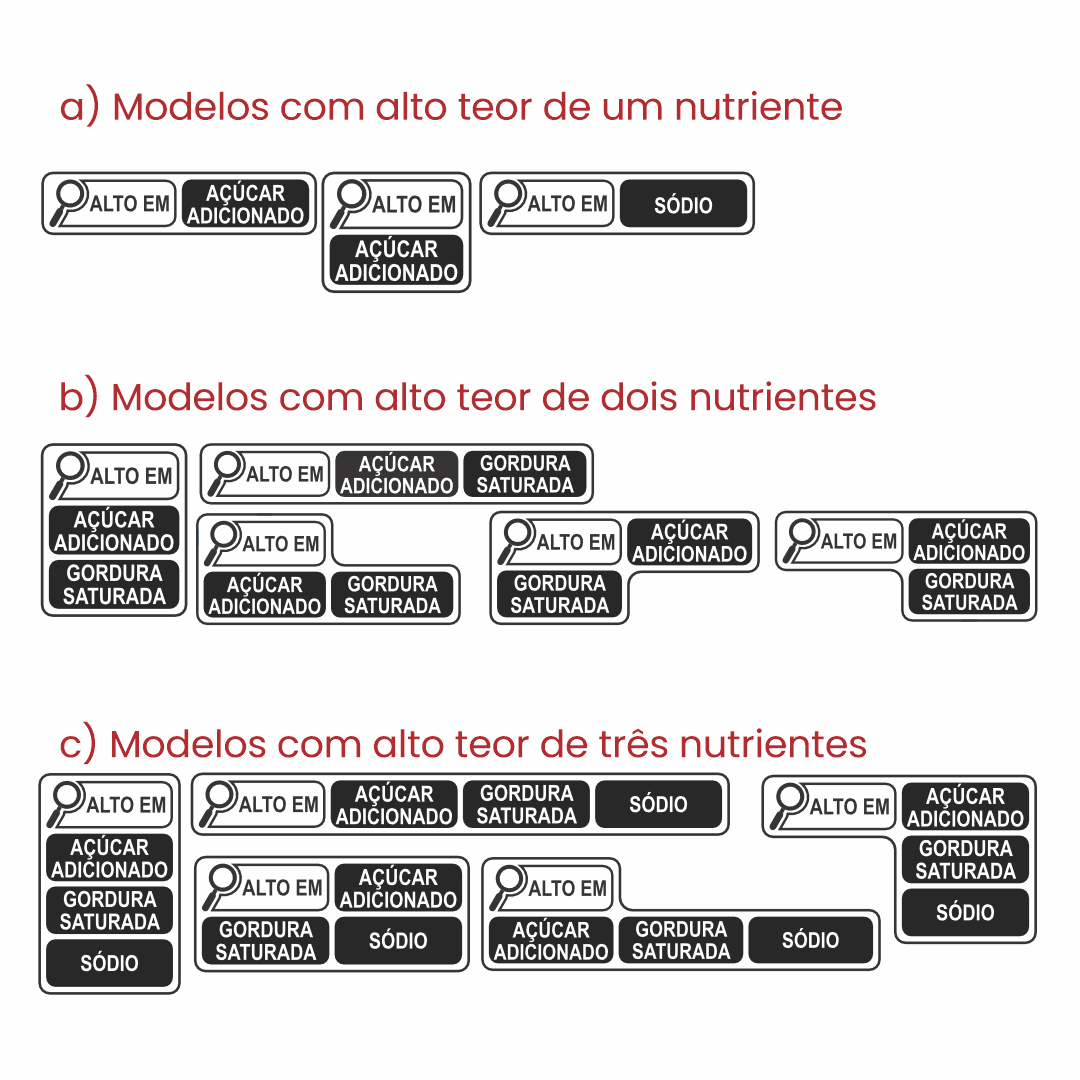 a) Modelos com alto teor de um nutriente

ALTO EM AÇÚCAR ADICIONADO

ALTO EM AÇÚCAR ADICIONADO

ALTO EM SÓDIO

b) Modelos com alto teor de dois nutrientes

ALTO EM AÇÚCAR ADICIONADO GORDURA SATURADA

ALTO EM AÇÚCAR ADICIONADO GORDURA SATURADA

ALTO EM AÇÚCAR ADICIONADO GORDURA SATURADA

ALTO EM AÇÚCAR ADICIONADO GORDURA SATURADA

ALTO EM AÇÚCAR ADICIONADO GORDURA SATURADA

c) Modelos com alto teor de três nutrientes

ALTO EM AÇÚCAR ADICIONADO GORDURA SATURADA SÓDIO

ALTO EM AÇÚCAR ADICIONADO GORDURA SATURADA SÓDIO

ALTO EM AÇÚCAR ADICIONADO GORDURA SATURADA SÓDIO

ALTO EM AÇÚCAR ADICIONADO GORDURA SATURADA SÓDIO

ALTO EM AÇÚCAR ADICIONADO GORDURA SATURADA SÓDIO